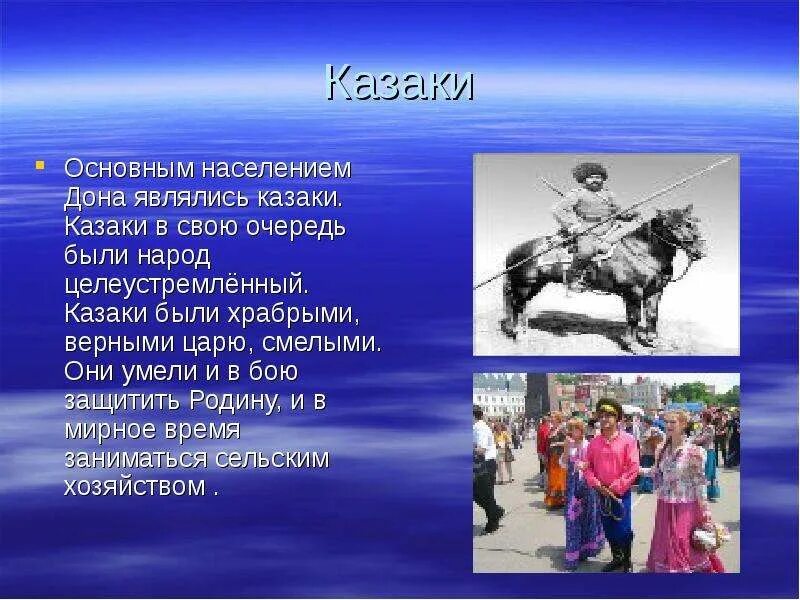 Казаки

Основным населением Дона являлись казаки. Казаки в свою очередь были народ целеустремлённый. Казаки были храбрыми, верными царю, смелыми. Они умели и в бою защитить Родину, и в мирное время заниматься сельским хозяйством .